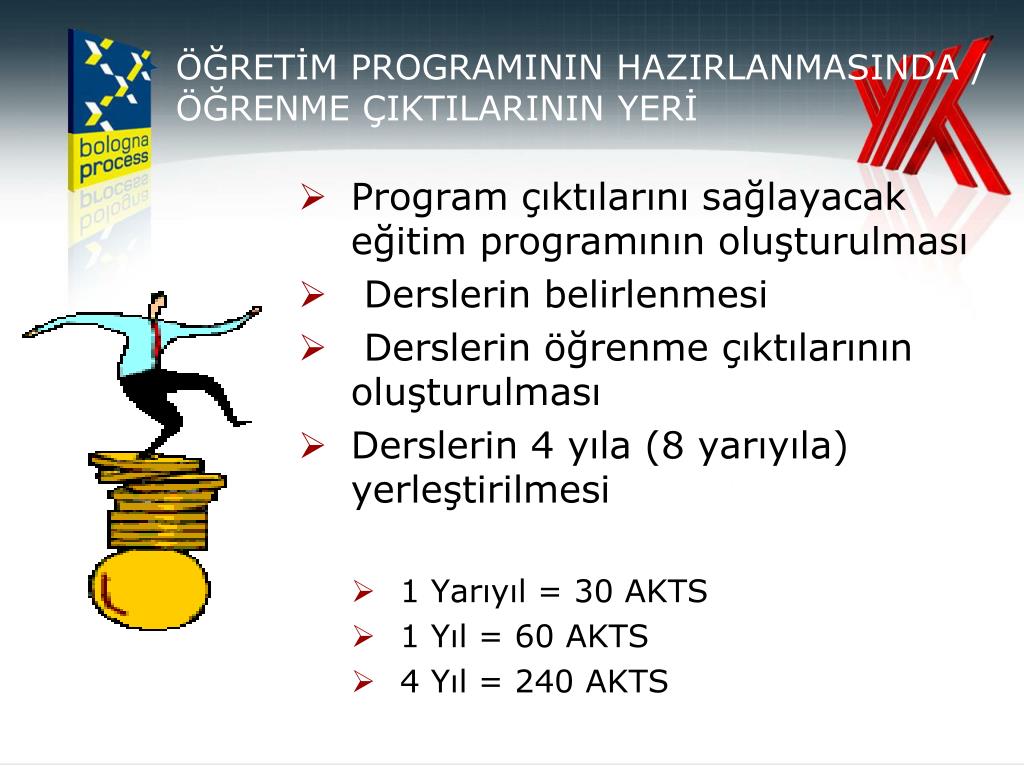 bologna process

ÖĞRETİM PROGRAMININ HAZIRLANMASINDA / ÖĞRENME ÇIKTILARININ YERİ

➢ Program çıktılarını sağlayacak eğitim programının oluşturulması
➢ Derslerin belirlenmesi
➢ Derslerin öğrenme çıktılarının oluşturulması
➢ Derslerin 4 yıla (8 yarıyıla) yerleştirilmesi

➢ 1 Yarıyıl = 30 AKTS
➢ 1 Yıl = 60 AKTS
➢ 4 Yıl = 240 AKTS